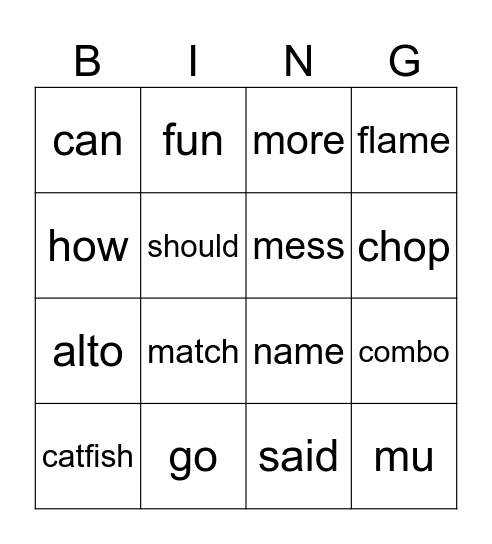 | B | I | N | G |
|---|---|---|---|
| can | fun | more | flame |
| how | should | mess | chop |
| alto | match | name | combo |
| catfish | go | said | mu |